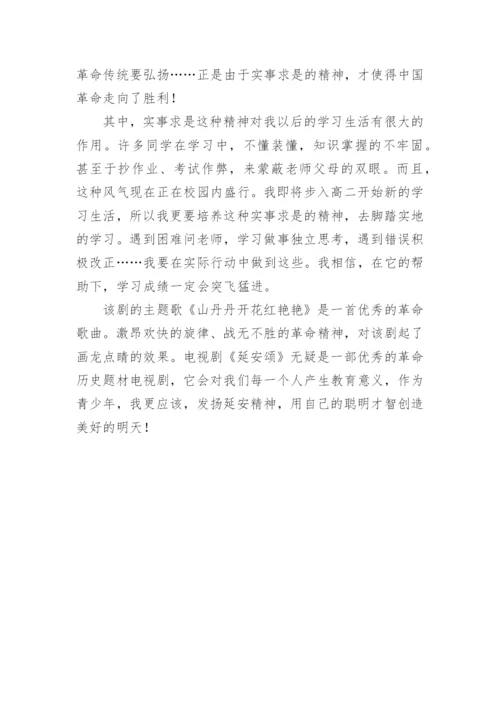 革命传统要弘扬……正是由于实事求是的精神，才使得中国革命走向了胜利！

其中，实事求是这种精神对我以后的学习生活有很大的作用。许多同学在学习中，不懂装懂，知识掌握的不牢固。甚至于抄作业、考试作弊，来蒙蔽老师父母的双眼。而且，这种风气现在正在校园内盛行。我即将步入高二开始新的学习生活，所以我更要培养这种实事求是的精神，去脚踏实地的学习。遇到困难问老师，学习做事独立思考，遇到错误积极改正……我要在实际行动中做到这些。我相信，在它的帮助下，学习成绩一定会突飞猛进。

该剧的主题歌《山丹丹开花红艳艳》是一首优秀的革命歌曲。激昂欢快的旋律、战无不胜的革命精神，对该剧起了画龙点睛的效果。电视剧《延安颂》无疑是一部优秀的革命历史题材电视剧，它会对我们每一个人产生教育意义，作为青少年，我更应该，发扬延安精神，用自己的聪明才智创造美好的明天！